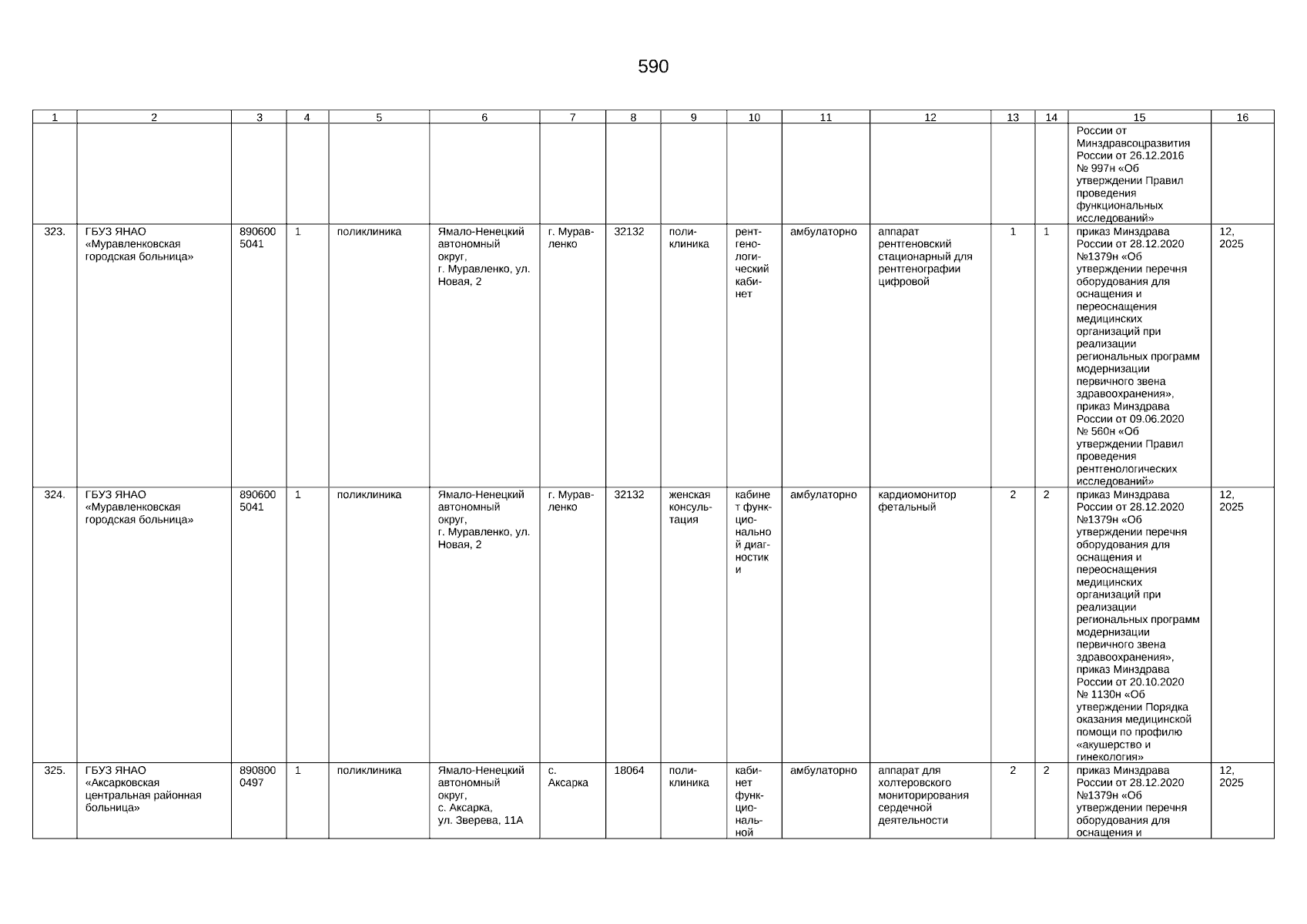 590

| 1 | 2 | 3 | 4 | 5 | 6 | 7 | 8 | 9 | 10 | 11 | 12 | 13 | 14 | 15 | 16 |
|---|---|---|---|---|---|---|---|---|---|---|---|---|---|---|---|
| | | | | | | | | | | | | | | России от Минздравсоцразвития России от 26.12.2016 № 997н «Об утверждении Правил проведения функциональных исследований» | |
| 323. | ГБУЗ ЯНАО «Муравленковская городская больница» | 8906005041 | 1 | поликлиника | Ямало-Ненецкий автономный округ, г. Муравленко, ул. Новая, 2 | г. Муравленко | 32132 | поликлиника | рентгенологический кабинет | амбулаторно | аппарат рентгеновский стационарный для рентгенографии цифровой | 1 | 1 | приказ Минздрава России от 28.12.2020 №1379н «Об утверждении перечня оборудования для оснащения и переоснащения медицинских организаций при реализации региональных программ модернизации первичного звена здравоохранения», приказ Минздрава России от 09.06.2020 № 560н «Об утверждении Правил проведения рентгенологических исследований» | 12, 2025 |
| 324. | ГБУЗ ЯНАО «Муравленковская городская больница» | 8906005041 | 1 | поликлиника | Ямало-Ненецкий автономный округ, г. Муравленко, ул. Новая, 2 | г. Муравленко | 32132 | женская консультация | кабинет функциональной диагностики | амбулаторно | кардиомонитор фетальный | 2 | 2 | приказ Минздрава России от 28.12.2020 №1379н «Об утверждении перечня оборудования для оснащения и переоснащения медицинских организаций при реализации региональных программ модернизации первичного звена здравоохранения», приказ Минздрава России от 20.10.2020 № 1130н «Об утверждении Порядка оказания медицинской помощи по профилю «акушерство и гинекология» | 12, 2025 |
| 325. | ГБУЗ ЯНАО «Аксарковская центральная районная больница» | 8908000497 | 1 | поликлиника | Ямало-Ненецкий автономный округ, с. Аксарка, ул. Зверева, 11А | с. Аксарка | 18064 | поликлиника | кабинет функциональной | амбулаторно | аппарат для холтеровского мониторирования сердечной деятельности | 2 | 2 | приказ Минздрава России от 28.12.2020 №1379н «Об утверждении перечня оборудования для оснащения и | 12, 2025 |